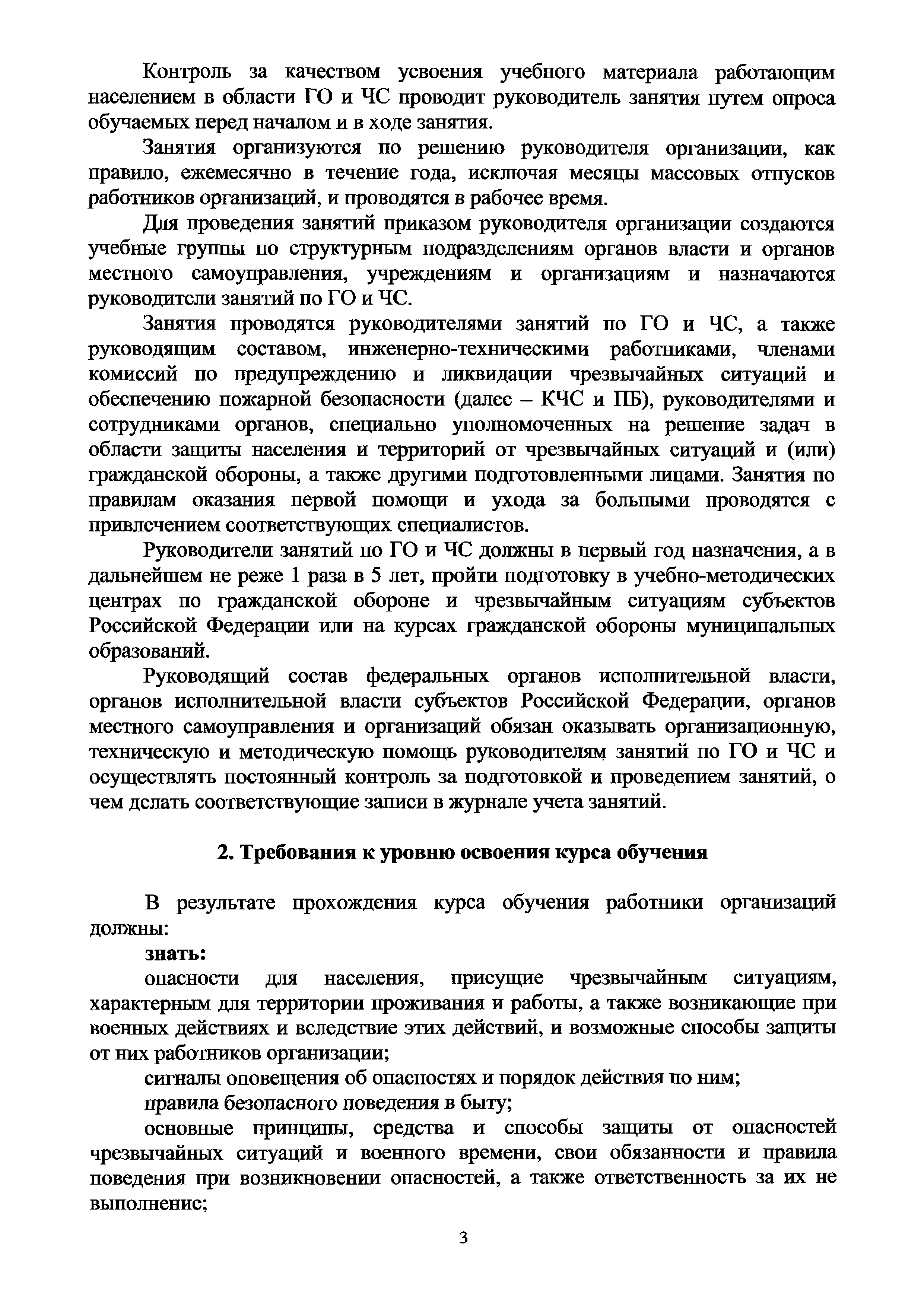 Контроль за качеством усвоения учебного материала работающим населением в области ГО и ЧС проводит руководитель занятия путем опроса обучаемых перед началом и в ходе занятия.

Занятия организуются по решению руководителя организации, как правило, ежемесячно в течение года, исключая месяцы массовых отпусков работников организаций, и проводятся в рабочее время.

Для проведения занятий приказом руководителя организации создаются учебные группы по структурным подразделениям органов власти и органов местного самоуправления, учреждениям и организациям и назначаются руководители занятий по ГО и ЧС.

Занятия проводятся руководителями занятий по ГО и ЧС, а также руководящим составом, инженерно-техническими работниками, членами комиссий по предупреждению и ликвидации чрезвычайных ситуаций и обеспечению пожарной безопасности (далее – КЧС и ПБ), руководителями и сотрудниками органов, специально уполномоченных на решение задач в области защиты населения и территорий от чрезвычайных ситуаций и (или) гражданской обороны, а также другими подготовленными лицами. Занятия по правилам оказания первой помощи и ухода за больными проводятся с привлечением соответствующих специалистов.

Руководители занятий по ГО и ЧС должны в первый год назначения, а в дальнейшем не реже 1 раза в 5 лет, пройти подготовку в учебно-методических центрах по гражданской обороне и чрезвычайным ситуациям субъектов Российской Федерации или на курсах гражданской обороны муниципальных образований.

Руководящий состав федеральных органов исполнительной власти, органов исполнительной власти субъектов Российской Федерации, органов местного самоуправления и организаций обязан оказывать организационную, техническую и методическую помощь руководителям занятий по ГО и ЧС и осуществлять постоянный контроль за подготовкой и проведением занятий, о чем делать соответствующие записи в журнале учета занятий.

2. Требования к уровню освоения курса обучения

В результате прохождения курса обучения работники организаций должны:

знать:

опасности для населения, присущие чрезвычайным ситуациям, характерным для территории проживания и работы, а также возникающие при военных действиях и вследствие этих действий, и возможные способы защиты от них работников организации;

сигналы оповещения об опасностях и порядок действия по ним;

правила безопасного поведения в быту;

основные принципы, средства и способы защиты от опасностей чрезвычайных ситуаций и военного времени, свои обязанности и правила поведения при возникновении опасностей, а также ответственность за их не выполнение;

3